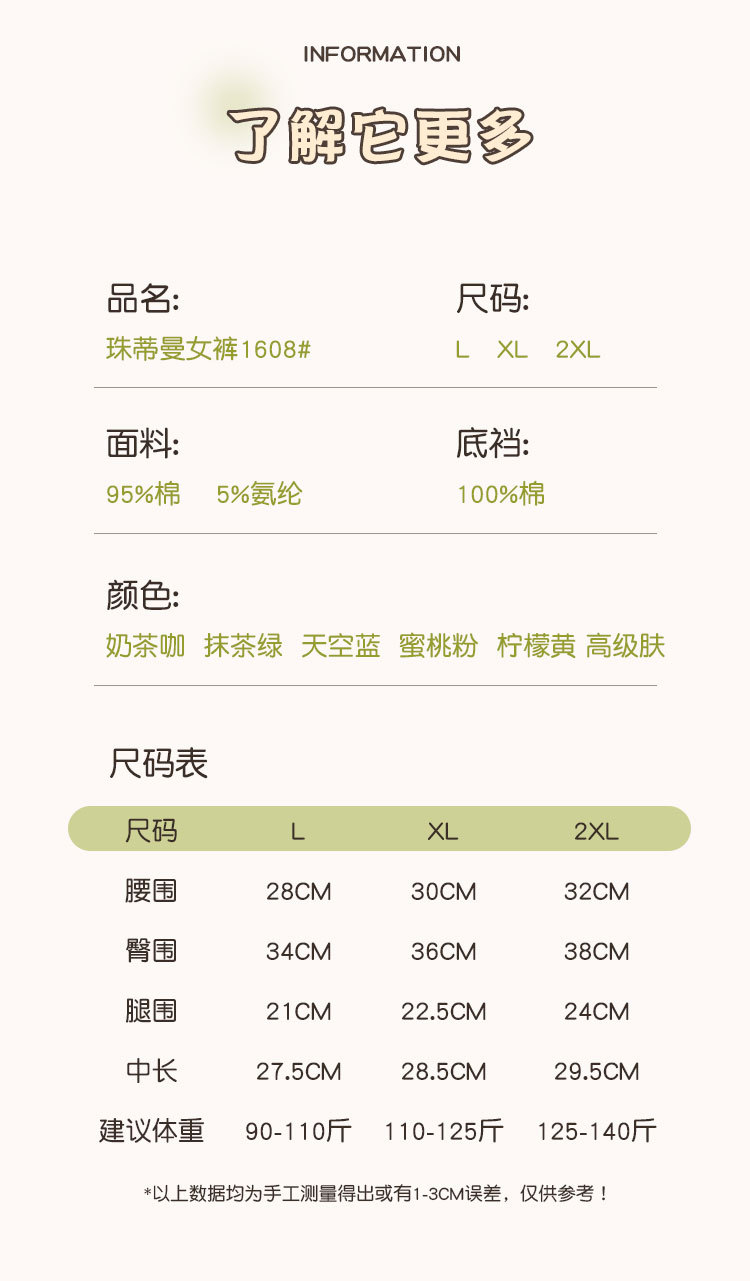 INFORMATION

了解它更多

品名:
珠蒂曼女裤1608#

尺码:
L XL 2XL

面料:
95%棉 5%氨纶

底裆:
100%棉

颜色:
奶茶咖 抹茶绿 天空蓝 蜜桃粉 柠檬黄 高级肤

尺码表

| 尺码 | L | XL | 2XL |
|---|---|---|---|
| 腰围 | 28CM | 30CM | 32CM |
| 臀围 | 34CM | 36CM | 38CM |
| 腿围 | 21CM | 22.5CM | 24CM |
| 中长 | 27.5CM | 28.5CM | 29.5CM |
| 建议体重 | 90-110斤 | 110-125斤 | 125-140斤 |

*以上数据均为手工测量得出或有1-3CM误差，仅供参考！